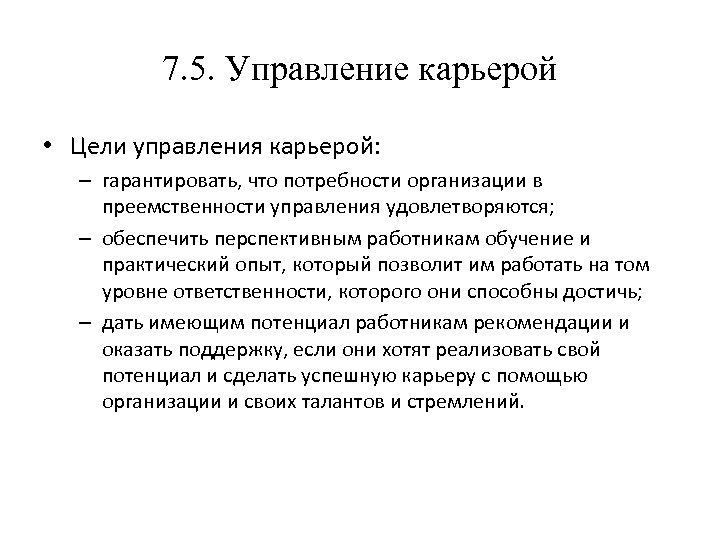 7.5. Управление карьерой

• Цели управления карьерой:
– гарантировать, что потребности организации в преемственности управления удовлетворяются;
– обеспечить перспективным работникам обучение и практический опыт, который позволит им работать на том уровне ответственности, которого они способны достичь;
– дать имеющим потенциал работникам рекомендации и оказать поддержку, если они хотят реализовать свой потенциал и сделать успешную карьеру с помощью организации и своих талантов и стремлений.